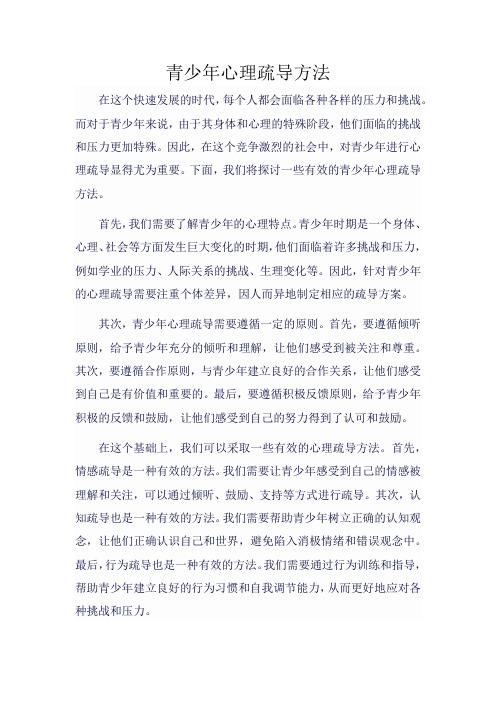 青少年心理疏导方法

在这个快速发展的时代，每个人都会面临各种各样的压力和挑战。而对于青少年来说，由于其身体和心理的特殊阶段，他们面临的挑战和压力更加特殊。因此，在这个竞争激烈的社会中，对青少年进行心理疏导显得尤为重要。下面，我们将探讨一些有效的青少年心理疏导方法。

首先，我们需要了解青少年的心理特点。青少年时期是一个身体、心理、社会等方面发生巨大变化的时期，他们面临着许多挑战和压力，例如学业的压力、人际关系的挑战、生理变化等。因此，针对青少年的心理疏导需要注重个体差异，因人而异地制定相应的疏导方案。

其次，青少年心理疏导需要遵循一定的原则。首先，要遵循倾听原则，给予青少年充分的倾听和理解，让他们感受到被关注和尊重。其次，要遵循合作原则，与青少年建立良好的合作关系，让他们感受到自己是有价值和重要的。最后，要遵循积极反馈原则，给予青少年积极的反馈和鼓励，让他们感受到自己的努力得到了认可和鼓励。

在这个基础上，我们可以采取一些有效的心理疏导方法。首先，情感疏导是一种有效的方法。我们需要让青少年感受到自己的情感被理解和关注，可以通过倾听、鼓励、支持等方式进行疏导。其次，认知疏导也是一种有效的方法。我们需要帮助青少年树立正确的认知观念，让他们正确认识自己和世界，避免陷入消极情绪和错误观念中。最后，行为疏导也是一种有效的方法。我们需要通过行为训练和指导，帮助青少年建立良好的行为习惯和自我调节能力，从而更好地应对各种挑战和压力。